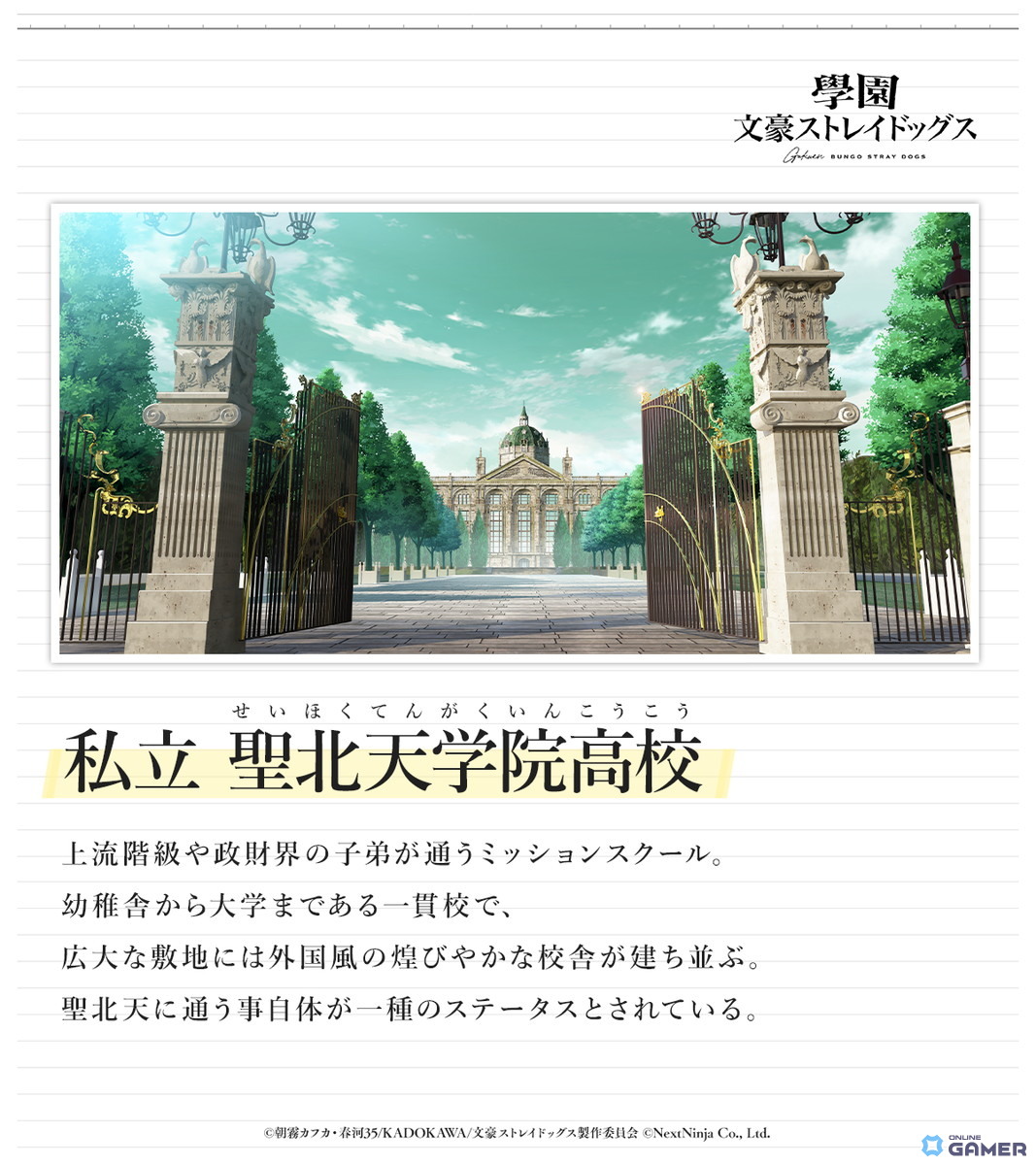 學園
文豪ストレイドッグス
Gakuen BUNGO STRAY DOGS

せいほくてんがくいんこうこう
私立 聖北天学院高校

上流階級や政財界の子弟が通うミッションスクール。
幼稚舎から大学まである一貫校で、
広大な敷地には外国風の煌びやかな校舎が建ち並ぶ。
聖北天に通う事自体が一種のステータスとされている。

©朝霧カフカ・春河35/KADOKAWA/文豪ストレイドッグス製作委員会 ©NextNinja Co., Ltd.

ONLINE GAMER